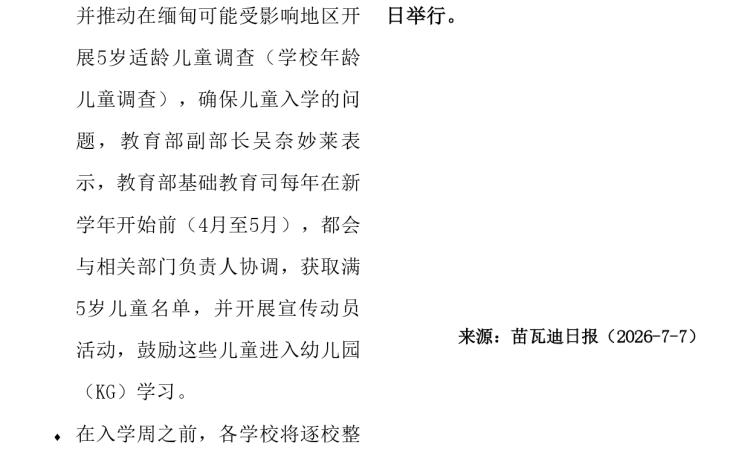 并推动在缅甸可能受影响地区开展5岁适龄儿童调查（学校年龄儿童调查），确保儿童入学的问题，教育部副部长吴奈妙莱表示，教育部基础教育司每年在新学年开始前（4月至5月），都会与相关部门负责人协调，获取满5岁儿童名单，并开展宣传动员活动，鼓励这些儿童进入幼儿园（KG）学习。

• 在入学周之前，各学校将逐校整

日举行。

来源：苗瓦迪日报（2026-7-7）